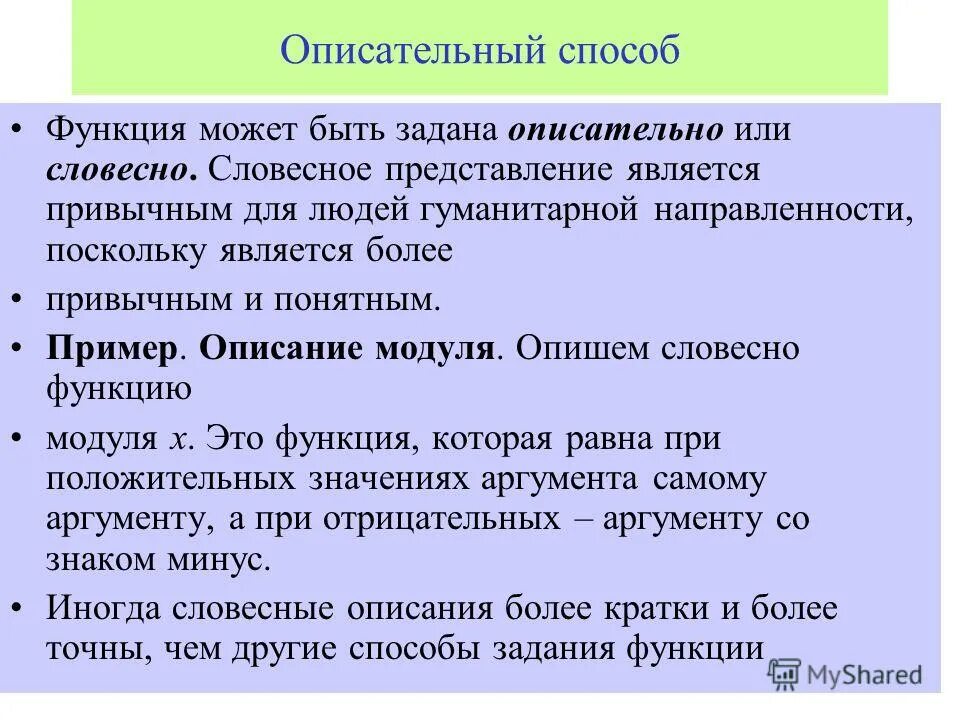 Описательный способ

• Функция может быть задана описательно или словесно. Словесное представление является привычным для людей гуманитарной направленности, поскольку является более

• привычным и понятным.

• Пример. Описание модуля. Опишем словесно функцию

• модуля $x$. Это функция, которая равна при положительных значениях аргумента самому аргументу, а при отрицательных – аргументу со знаком минус.

• Иногда словесные описания более кратки и более точны, чем другие способы задания функции

MyShared